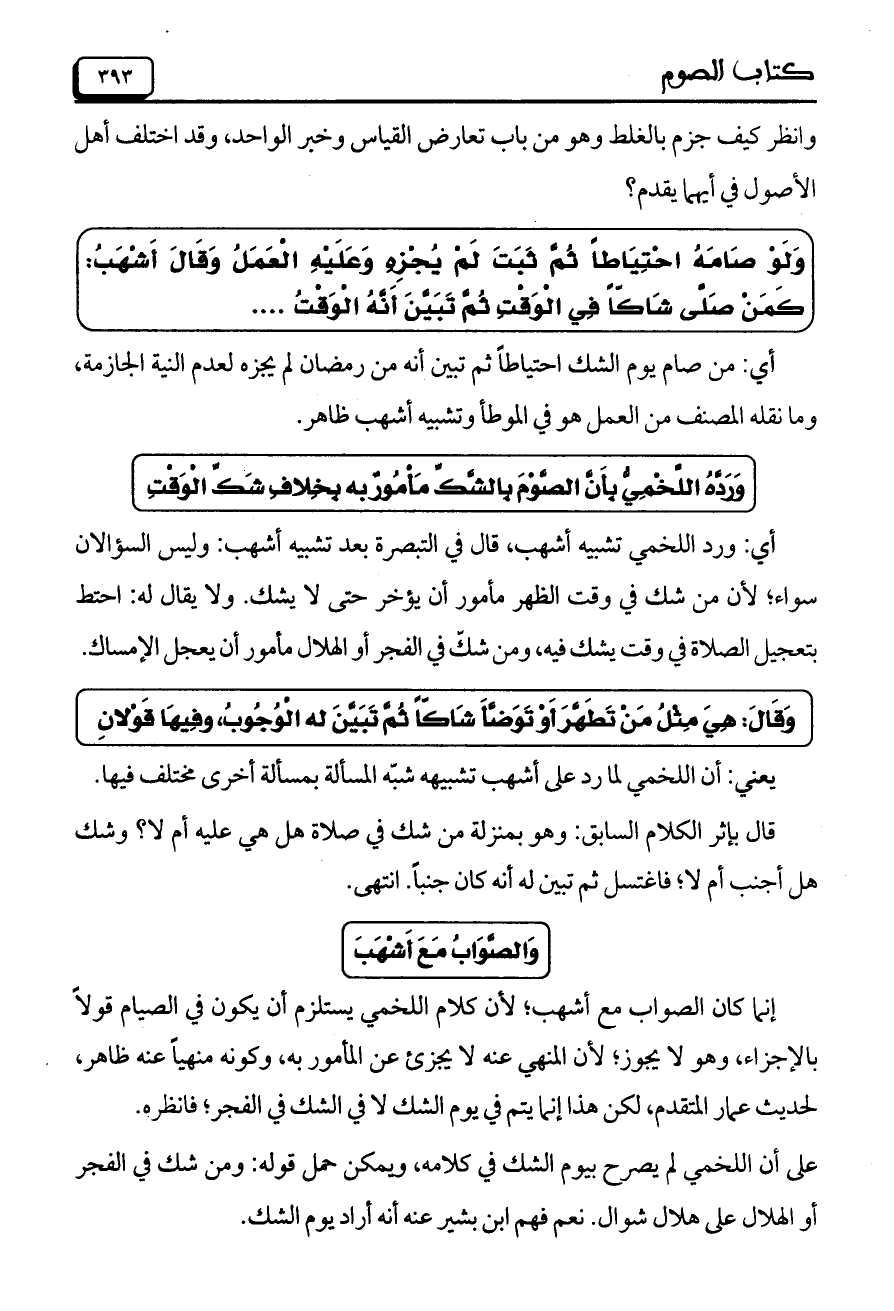 كتاب الصوم ٣٩٣

وانظر كيف جزم بالغلط وهو من باب تعارض القياس وخبر الواحد، وقد اختلف أهل الأصول في أيهما يقدم؟

وَلَوْ صَامَهُ احْتِيَاطاً ثُمَّ ثَبَتَ لَمْ يُجْزِهِ وَعَلَيْهِ الْعَمَلُ وَقَالَ أَشْهَبُ: كَمَنْ صَلَّى شَاكّاً فِي الْوَقْتِ ثُمَّ تَبَيَّنَ أَنَّهُ الْوَقْتُ ....

أي: من صام يوم الشك احتياطاً ثم تبين أنه من رمضان لم يجزه لعدم النية الجازمة، وما نقله المصنف من العمل هو في الموطأ وتشبيه أشهب ظاهر.

وَرَدَّهُ اللَّخْمِيُّ بِأَنَّ الصَّوْمَ بِالشَّكِّ مَأْمُورٌ بِهِ بِخِلافِ شَكِّ الْوَقْتِ

أي: ورد اللخمي تشبيه أشهب، قال في التبصرة بعد تشبيه أشهب: وليس السؤالان سواء؛ لأن من شك في وقت الظهر مأمور أن يؤخر حتى لا يشك. ولا يقال له: احتط بتعجيل الصلاة في وقت يشك فيه، ومن شكّ في الفجر أو الهلال مأمور أن يعجل الإمساك.

وَقَالَ: هِيَ مِثْلُ مَنْ تَطَهَّرَ أَوْ تَوَضَّأَ شَاكّاً ثُمَّ تَبَيَّنَ له الْوُجُوبُ، وفِيهَا قَوْلانِ

يعني: أن اللخمي لما رد على أشهب تشبيهه شبّه المسألة بمسألة أخرى مختلف فيها.

قال بإثر الكلام السابق: وهو بمنزلة من شك في صلاة هل هي عليه أم لا؟ وشك هل أجنب أم لا؛ فاغتسل ثم تبين له أنه كان جنباً. انتهى.

وَالصَّوَابُ مَعَ أَشْهَبَ

إنما كان الصواب مع أشهب؛ لأن كلام اللخمي يستلزم أن يكون في الصيام قولاً بالإجزاء، وهو لا يجوز؛ لأن المنهي عنه لا يجزئ عن المأمور به، وكونه منهياً عنه ظاهر، لحديث عمار المتقدم، لكن هذا إنما يتم في يوم الشك لا في الشك في الفجر؛ فانظره.

على أن اللخمي لم يصرح بيوم الشك في كلامه، ويمكن حمل قوله: ومن شك في الفجر أو الهلال على هلال شوال. نعم فهم ابن بشير عنه أنه أراد يوم الشك.